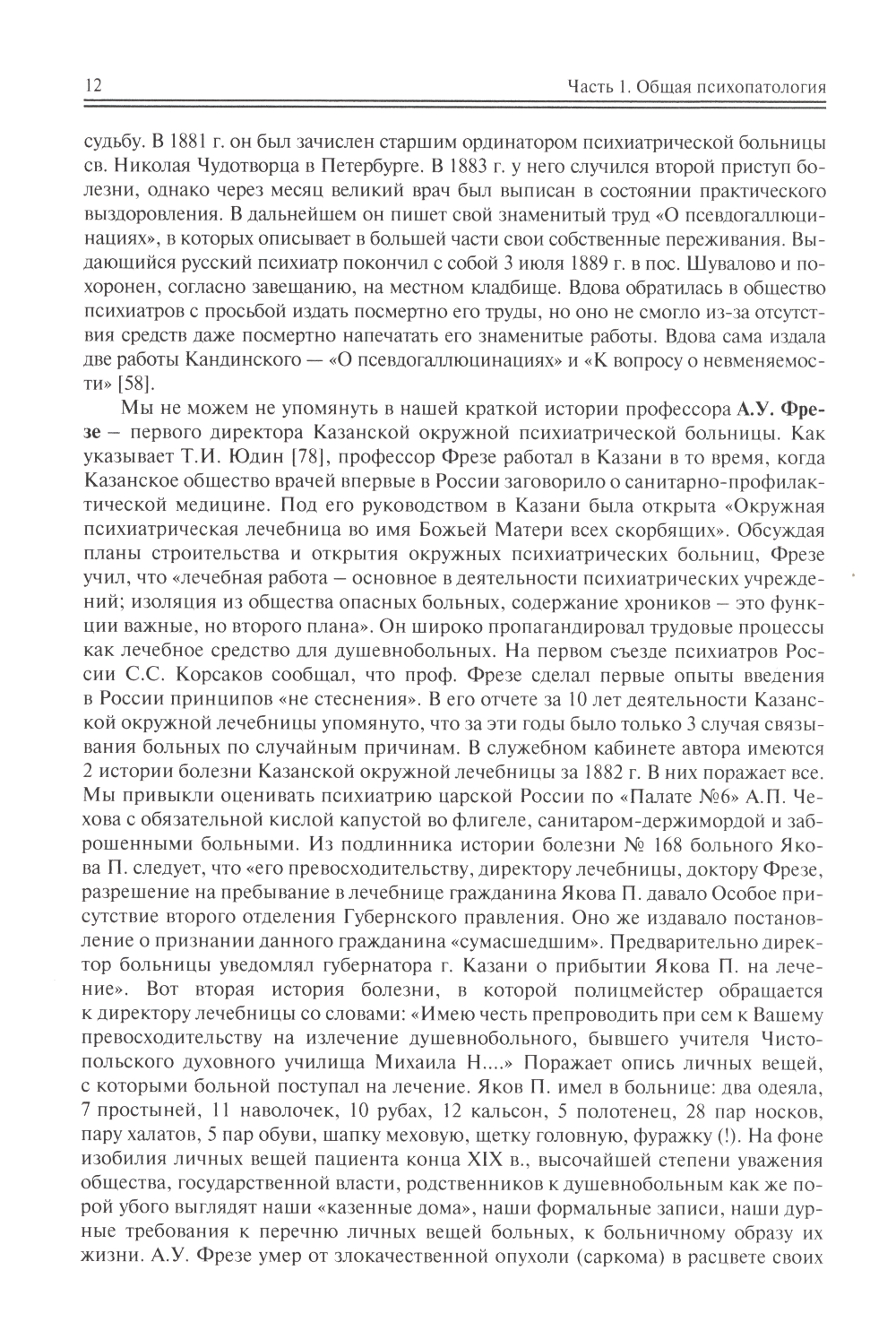 12

Часть 1. Общая психопатология

судьбу. В 1881 г. он был зачислен старшим ординатором психиатрической больницы св. Николая Чудотворца в Петербурге. В 1883 г. у него случился второй приступ болезни, однако через месяц великий врач был выписан в состоянии практического выздоровления. В дальнейшем он пишет свой знаменитый труд «О псевдогаллюцинациях», в которых описывает в большей части свои собственные переживания. Выдающийся русский психиатр покончил с собой 3 июля 1889 г. в пос. Шувалово и похоронен, согласно завещанию, на местном кладбище. Вдова обратилась в общество психиатров с просьбой издать посмертно его труды, но оно не смогло из-за отсутствия средств даже посмертно напечатать его знаменитые работы. Вдова сама издала две работы Кандинского — «О псевдогаллюцинациях» и «К вопросу о невменяемости» [58].

Мы не можем не упомянуть в нашей краткой истории профессора А.У. Фрезе – первого директора Казанской окружной психиатрической больницы. Как указывает Т.И. Юдин [78], профессор Фрезе работал в Казани в то время, когда Казанское общество врачей впервые в России заговорило о санитарно-профилактической медицине. Под его руководством в Казани была открыта «Окружная психиатрическая лечебница во имя Божьей Матери всех скорбящих». Обсуждая планы строительства и открытия окружных психиатрических больниц, Фрезе учил, что «лечебная работа – основное в деятельности психиатрических учреждений; изоляция из общества опасных больных, содержание хроников – это функции важные, но второго плана». Он широко пропагандировал трудовые процессы как лечебное средство для душевнобольных. На первом съезде психиатров России С.С. Корсаков сообщал, что проф. Фрезе сделал первые опыты введения в России принципов «не стеснения». В его отчете за 10 лет деятельности Казанской окружной лечебницы упомянуто, что за эти годы было только 3 случая связывания больных по случайным причинам. В служебном кабинете автора имеются 2 истории болезни Казанской окружной лечебницы за 1882 г. В них поражает все. Мы привыкли оценивать психиатрию царской России по «Палате №6» А.П. Чехова с обязательной кислой капустой во флигеле, санитаром-держимордой и заброшенными больными. Из подлинника истории болезни № 168 больного Якова П. следует, что «его превосходительству, директору лечебницы, доктору Фрезе, разрешение на пребывание в лечебнице гражданина Якова П. давало Особое присутствие второго отделения Губернского правления. Оно же издавало постановление о признании данного гражданина «сумасшедшим». Предварительно директор больницы уведомлял губернатора г. Казани о прибытии Якова П. на лечение». Вот вторая история болезни, в которой полицмейстер обращается к директору лечебницы со словами: «Имею честь препроводить при сем к Вашему превосходительству на излечение душевнобольного, бывшего учителя Чистопольского духовного училища Михаила Н....» Поражает опись личных вещей, с которыми больной поступал на лечение. Яков П. имел в больнице: два одеяла, 7 простыней, 11 наволочек, 10 рубах, 12 кальсон, 5 полотенец, 28 пар носков, пару халатов, 5 пар обуви, шапку меховую, щетку головную, фуражку (!). На фоне изобилия личных вещей пациента конца XIX в., высочайшей степени уважения общества, государственной власти, родственников к душевнобольным как же порой убого выглядят наши «казенные дома», наши формальные записи, наши дурные требования к перечню личных вещей больных, к больничному образу их жизни. А.У. Фрезе умер от злокачественной опухоли (саркома) в расцвете своих